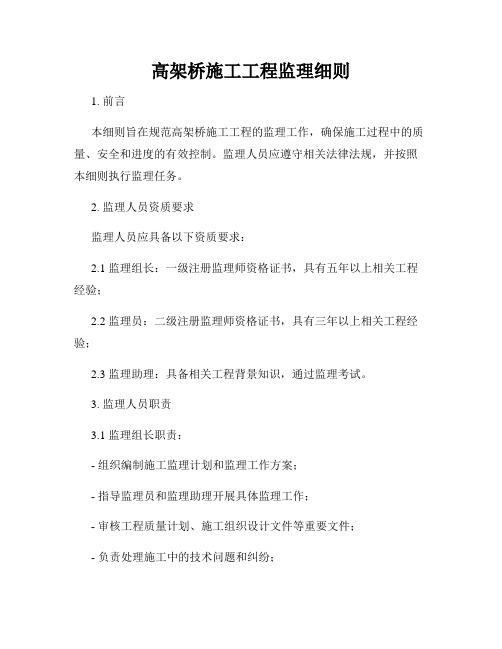 高架桥施工工程监理细则

1. 前言

本细则旨在规范高架桥施工工程的监理工作，确保施工过程中的质量、安全和进度的有效控制。监理人员应遵守相关法律法规，并按照本细则执行监理任务。

2. 监理人员资质要求

监理人员应具备以下资质要求：

2.1 监理组长：一级注册监理师资格证书，具有五年以上相关工程经验；

2.2 监理员：二级注册监理师资格证书，具有三年以上相关工程经验；

2.3 监理助理：具备相关工程背景知识，通过监理考试。

3. 监理人员职责

3.1 监理组长职责：

- 组织编制施工监理计划和监理工作方案；

- 指导监理员和监理助理开展具体监理工作；

- 审核工程质量计划、施工组织设计文件等重要文件；

- 负责处理施工中的技术问题和纠纷；